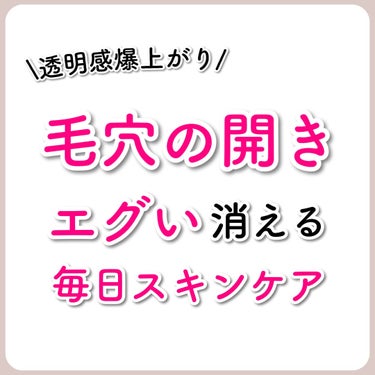 \透明感爆上がり/

毛穴の開き

エグい消える

毎日スキンケア